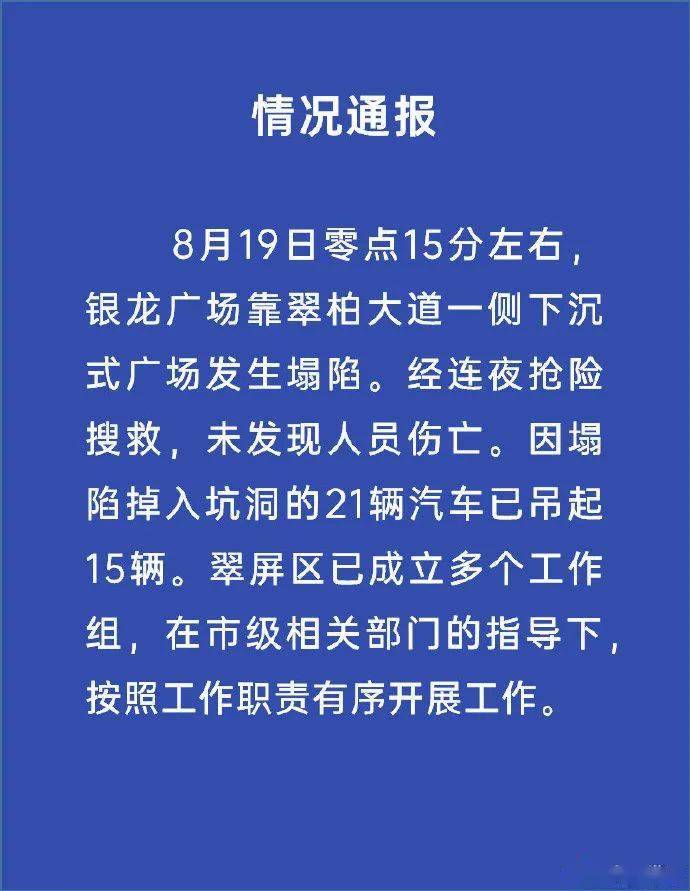 情况通报

8月19日零点15分左右，银龙广场靠翠柏大道一侧下沉式广场发生塌陷。经连夜抢险搜救，未发现人员伤亡。因塌陷掉入坑洞的21辆汽车已吊起15辆。翠屏区已成立多个工作组，在市级相关部门的指导下，按照工作职责有序开展工作。